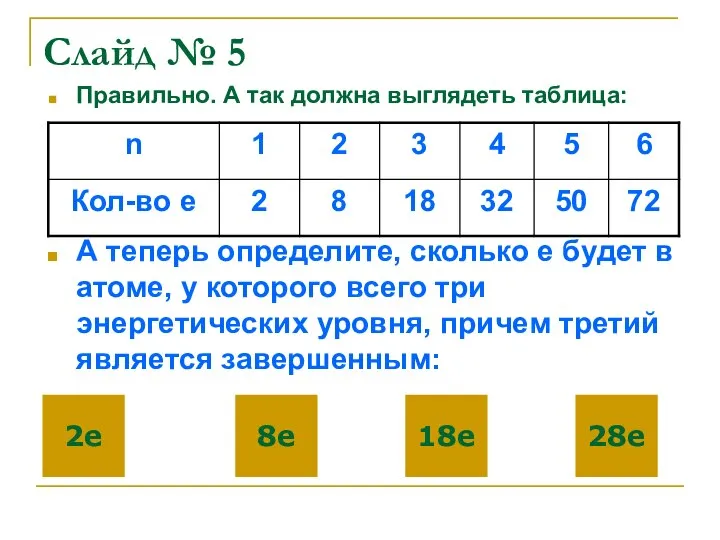 Слайд № 5

Правильно. А так должна выглядеть таблица:

| n | 1 | 2 | 3 | 4 | 5 | 6 |
|---|---|---|---|---|---|---|
| Кол-во е | 2 | 8 | 18 | 32 | 50 | 72 |

А теперь определите, сколько е будет в атоме, у которого всего три энергетических уровня, причем третий является завершенным:

2е

8е

18е

28е